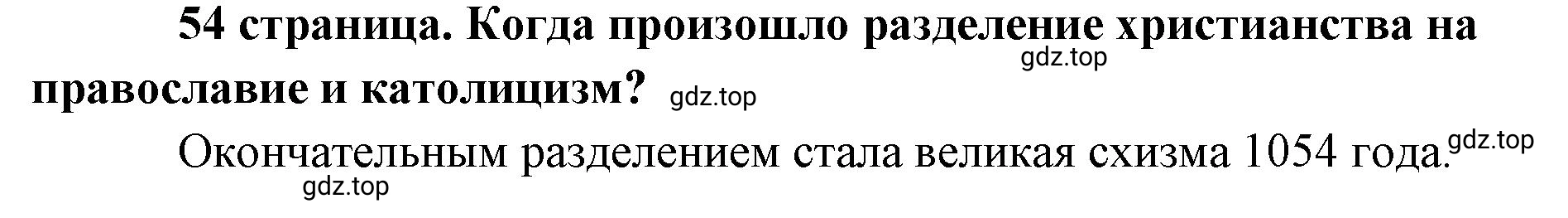 54 страница. Когда произошло разделение христианства на православие и католицизм? gdz.top gdz.top

Окончательным разделением стала великая схизма 1054 года. gdz.top gdz.top